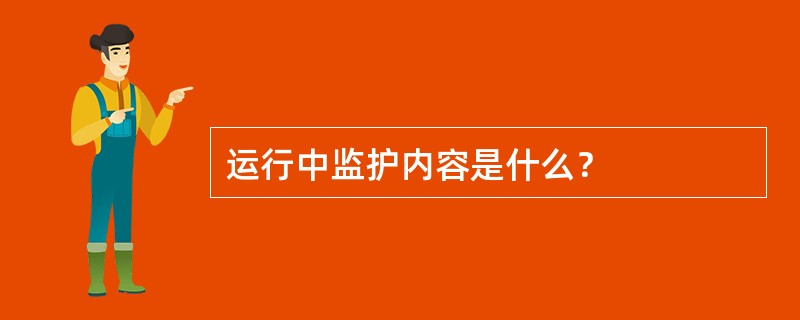 运行中监护内容是什么？